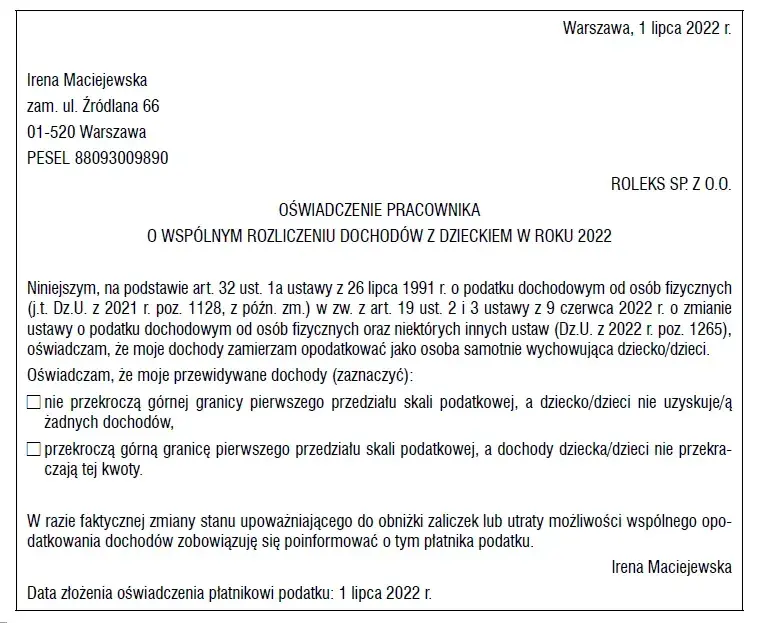 Warszawa, 1 lipca 2022 r.

Irena Maciejewska
zam. ul. Źródlana 66
01-520 Warszawa
PESEL 88093009890

ROLEKS SP. Z O.O.

OŚWIADCZENIE PRACOWNIKA
O WSPÓLNYM ROZLICZENIU DOCHODÓW Z DZIECKIEM W ROKU 2022

Niniejszym, na podstawie art. 32 ust. 1a ustawy z 26 lipca 1991 r. o podatku dochodowym od osób fizycznych (j.t. Dz.U. z 2021 r. poz. 1128, z późn. zm.) w zw. z art. 19 ust. 2 i 3 ustawy z 9 czerwca 2022 r. o zmianie ustawy o podatku dochodowym od osób fizycznych oraz niektórych innych ustaw (Dz.U. z 2022 r. poz. 1265), oświadczam, że moje dochody zamierzam opodatkować jako osoba samotnie wychowująca dziecko/dzieci.

Oświadczam, że moje przewidywane dochody (zaznaczyć):

☐ nie przekroczą górnej granicy pierwszego przedziału skali podatkowej, a dziecko/dzieci nie uzyskuje/ą żadnych dochodów,

☐ przekroczą górną granicę pierwszego przedziału skali podatkowej, a dochody dziecka/dzieci nie przekraczają tej kwoty.

W razie faktycznej zmiany stanu upoważniającego do obniżki zaliczek lub utraty możliwości wspólnego opodatkowania dochodów zobowiązuję się poinformować o tym płatnika podatku.

Irena Maciejewska

Data złożenia oświadczenia płatnikowi podatku: 1 lipca 2022 r.